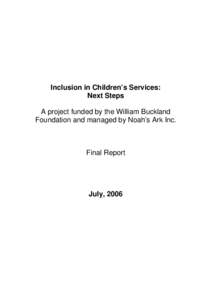 Inclusion in Children's Services: Next Steps

A project funded by the William Buckland Foundation and managed by Noah's Ark Inc.

Final Report

July, 2006